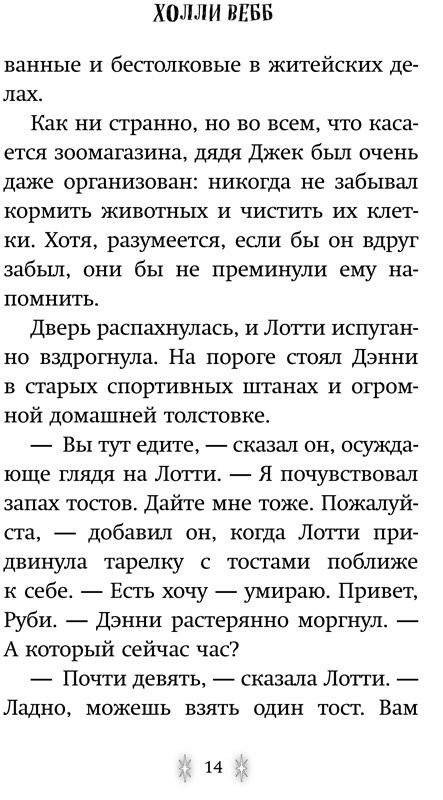 ХОЛЛИ ВЕББ

ванные и бестолковые в житейских делах.

Как ни странно, но во всем, что касается зоомагазина, дядя Джек был очень даже организован: никогда не забывал кормить животных и чистить их клетки. Хотя, разумеется, если бы он вдруг забыл, они бы не преминули ему напомнить.

Дверь распахнулась, и Лотти испуганно вздрогнула. На пороге стоял Дэнни в старых спортивных штанах и огромной домашней толстовке.

— Вы тут едите, — сказал он, осуждающе глядя на Лотти. — Я почувствовал запах тостов. Дайте мне тоже. Пожалуйста, — добавил он, когда Лотти придвинула тарелку с тостами поближе к себе. — Есть хочу — умираю. Привет, Руби. — Дэнни растерянно моргнул. — А который сейчас час?

— Почти девять, — сказала Лотти. — Ладно, можешь взять один тост. Вам

14